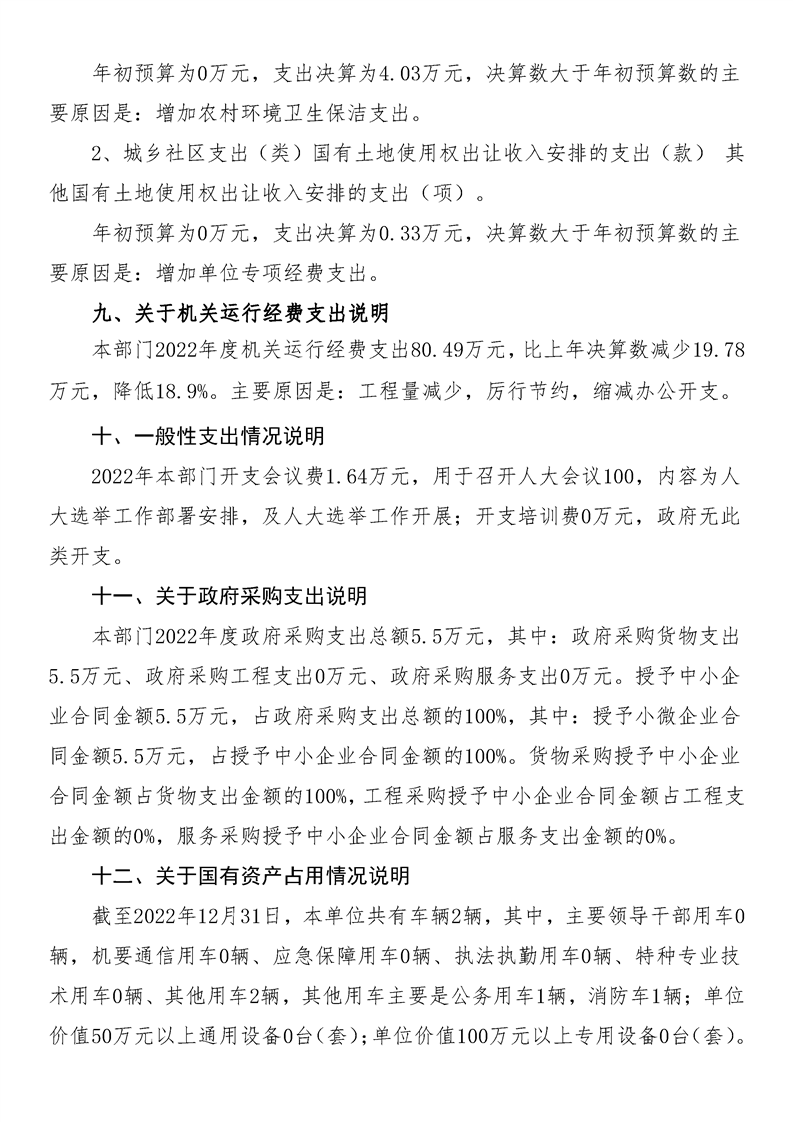 年初预算为0万元，支出决算为4.03万元，决算数大于年初预算数的主要原因是：增加农村环境卫生保洁支出。

2、城乡社区支出（类）国有土地使用权出让收入安排的支出（款） 其他国有土地使用权出让收入安排的支出（项）。

年初预算为0万元，支出决算为0.33万元，决算数大于年初预算数的主要原因是：增加单位专项经费支出。

九、关于机关运行经费支出说明

本部门2022年度机关运行经费支出80.49万元，比上年决算数减少19.78万元，降低18.9%。主要原因是：工程量减少，厉行节约，缩减办公开支。

十、一般性支出情况说明

2022年本部门开支会议费1.64万元，用于召开人大会议100，内容为人大选举工作部署安排，及人大选举工作开展；开支培训费0万元，政府无此类开支。

十一、关于政府采购支出说明

本部门2022年度政府采购支出总额5.5万元，其中：政府采购货物支出5.5万元、政府采购工程支出0万元、政府采购服务支出0万元。授予中小企业合同金额5.5万元，占政府采购支出总额的100%，其中：授予小微企业合同金额5.5万元，占授予中小企业合同金额的100%。货物采购授予中小企业合同金额占货物支出金额的100%，工程采购授予中小企业合同金额占工程支出金额的0%，服务采购授予中小企业合同金额占服务支出金额的0%。

十二、关于国有资产占用情况说明

截至2022年12月31日，本单位共有车辆2辆，其中，主要领导干部用车0辆，机要通信用车0辆、应急保障用车0辆、执法执勤用车0辆、特种专业技术用车0辆、其他用车2辆，其他用车主要是公务用车1辆，消防车1辆；单位价值50万元以上通用设备0台（套）；单位价值100万元以上专用设备0台（套）。